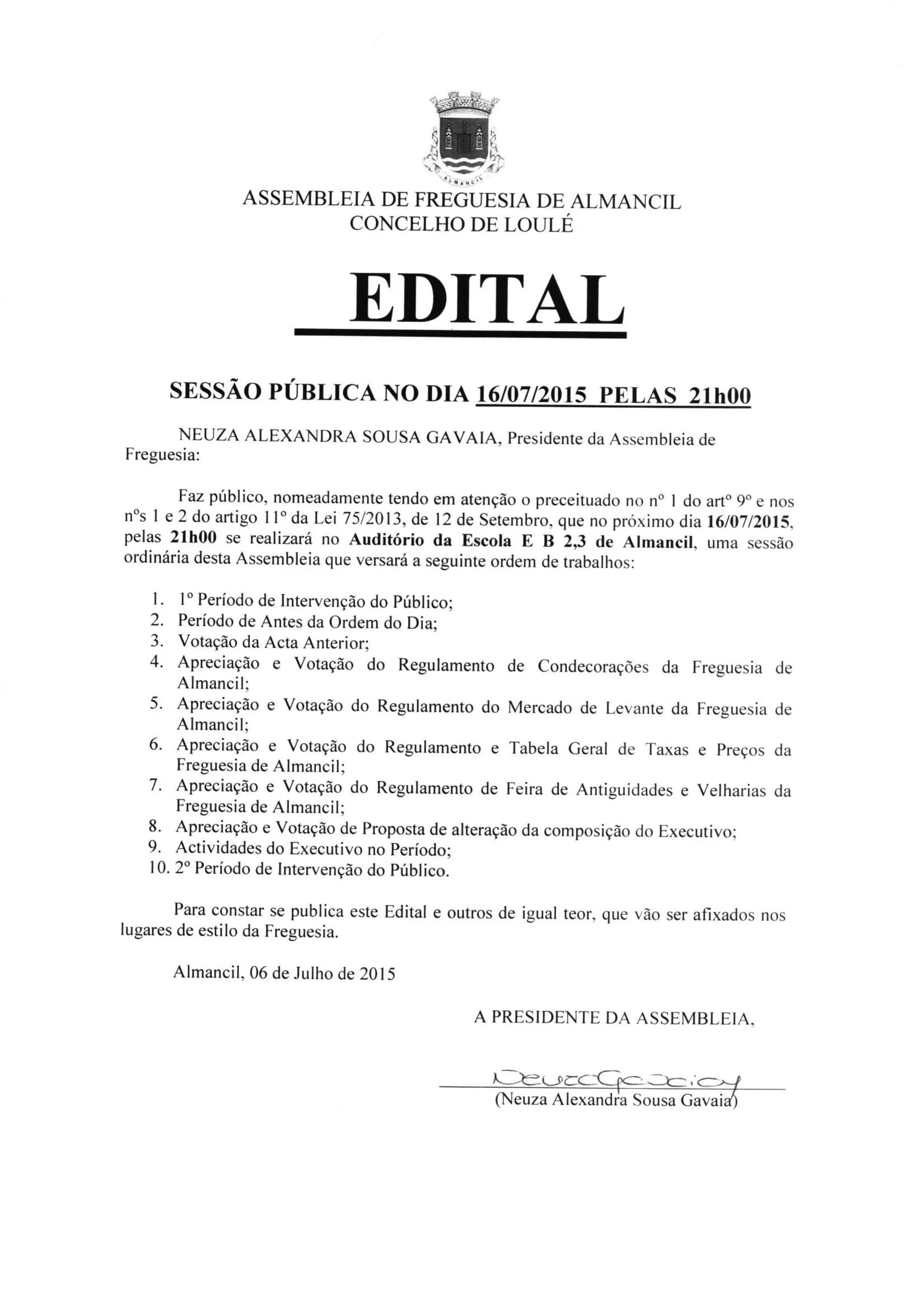 ALMANCIL

ASSEMBLEIA DE FREGUESIA DE ALMANCIL
CONCELHO DE LOULÉ

EDITAL

SESSÃO PÚBLICA NO DIA 16/07/2015 PELAS 21h00

NEUZA ALEXANDRA SOUSA GAVAIA, Presidente da Assembleia de Freguesia:

Faz público, nomeadamente tendo em atenção o preceituado no nº 1 do artº 9º e nos nºs 1 e 2 do artigo 11º da Lei 75/2013, de 12 de Setembro, que no próximo dia 16/07/2015, pelas 21h00 se realizará no Auditório da Escola E B 2,3 de Almancil, uma sessão ordinária desta Assembleia que versará a seguinte ordem de trabalhos:

1. 1º Período de Intervenção do Público;
2. Período de Antes da Ordem do Dia;
3. Votação da Acta Anterior;
4. Apreciação e Votação do Regulamento de Condecorações da Freguesia de Almancil;
5. Apreciação e Votação do Regulamento do Mercado de Levante da Freguesia de Almancil;
6. Apreciação e Votação do Regulamento e Tabela Geral de Taxas e Preços da Freguesia de Almancil;
7. Apreciação e Votação do Regulamento de Feira de Antiguidades e Velharias da Freguesia de Almancil;
8. Apreciação e Votação de Proposta de alteração da composição do Executivo;
9. Actividades do Executivo no Período;
10. 2º Período de Intervenção do Público.

Para constar se publica este Edital e outros de igual teor, que vão ser afixados nos lugares de estilo da Freguesia.

Almancil, 06 de Julho de 2015

A PRESIDENTE DA ASSEMBLEIA,

Neuza Gavaia

(Neuza Alexandra Sousa Gavaia)